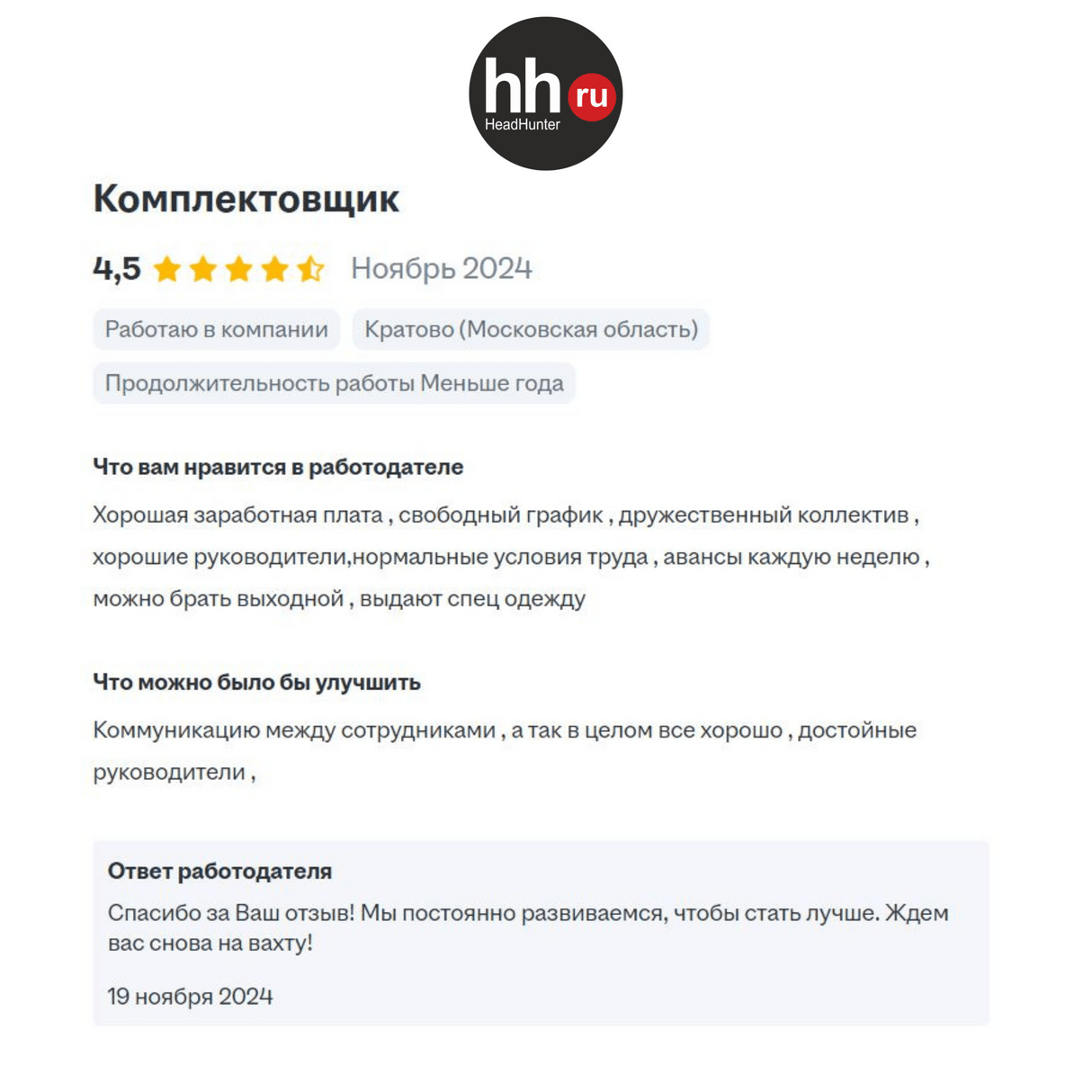 hh ru
HeadHunter

Комплектовщик

4,5 Ноябрь 2024

Работаю в компании

Кратово (Московская область)

Продолжительность работы Меньше года

Что вам нравится в работодателе

Хорошая заработная плата , свободный график , дружественный коллектив , хорошие руководители,нормальные условия труда , авансы каждую неделю , можно брать выходной , выдают спец одежду

Что можно было бы улучшить

Коммуникацию между сотрудниками , а так в целом все хорошо , достойные руководители ,

Ответ работодателя

Спасибо за Ваш отзыв! Мы постоянно развиваемся, чтобы стать лучше. Ждем вас снова на вахту!

19 ноября 2024